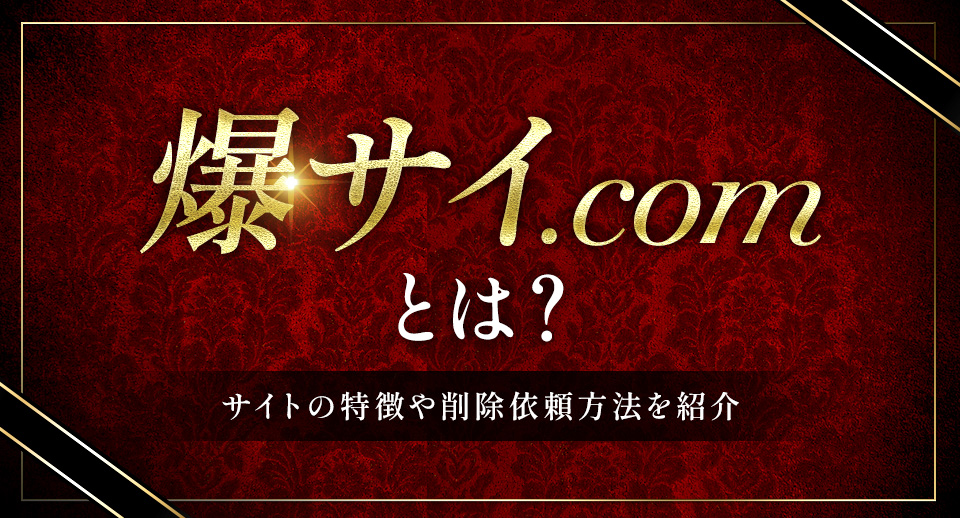 爆サイ.com
とは？

サイトの特徴や削除依頼方法を紹介